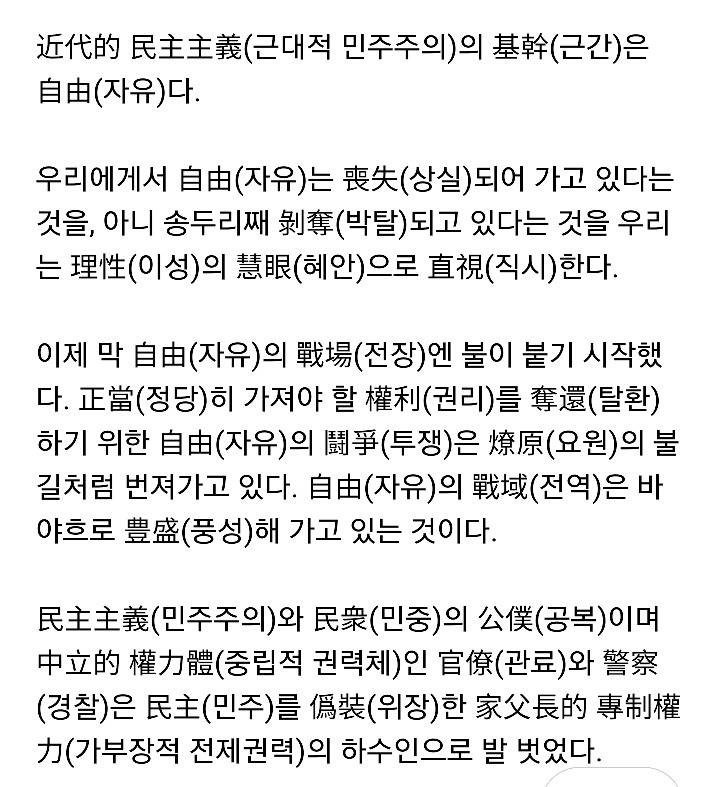 近代的 民主主義(근대적 민주주의)의 基幹(근간)은 自由(자유)다.

우리에게서 自由(자유)는 喪失(상실)되어 가고 있다는 것을, 아니 송두리째 剝奪(박탈)되고 있다는 것을 우리는 理性(이성)의 慧眼(혜안)으로 直視(직시)한다.

이제 막 自由(자유)의 戰場(전장)엔 불이 붙기 시작했다. 正當(정당)히 가져야 할 權利(권리)를 奪還(탈환)하기 위한 自由(자유)의 鬪爭(투쟁)은 燎原(요원)의 불길처럼 번져가고 있다. 自由(자유)의 戰域(전역)은 바야흐로 豊盛(풍성)해 가고 있는 것이다.

民主主義(민주주의)와 民衆(민중)의 公僕(공복)이며 中立的 權力體(중립적 권력체)인 官僚(관료)와 警察(경찰)은 民主(민주)를 僞裝(위장)한 家父長的 專制權力(가부장적 전제권력)의 하수인으로 발 벗었다.